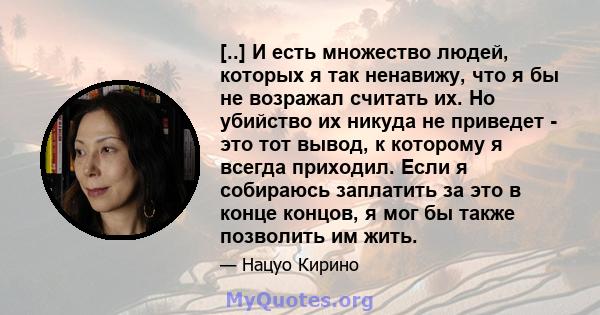 [..] И есть множество людей, которых я так ненавижу, что я бы не возражал считать их. Но убийство их никуда не приведет - это тот вывод, к которому я всегда приходил. Если я собираюсь заплатить за это в конце концов, я мог бы также позволить им жить.

— Нацуо Кирино

MyQuotes.org